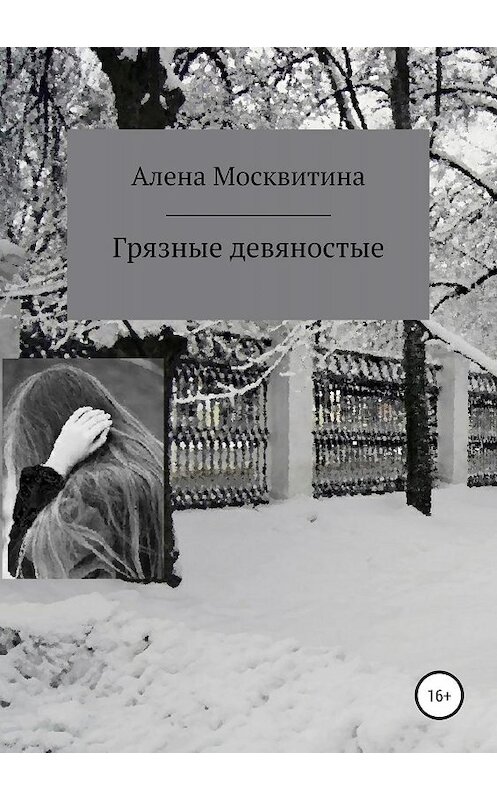 Алена Москвитина

Грязные девяностые

16+